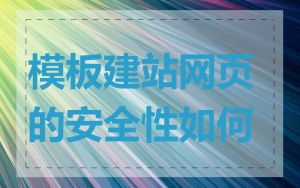 模板建站网页的安全性如何